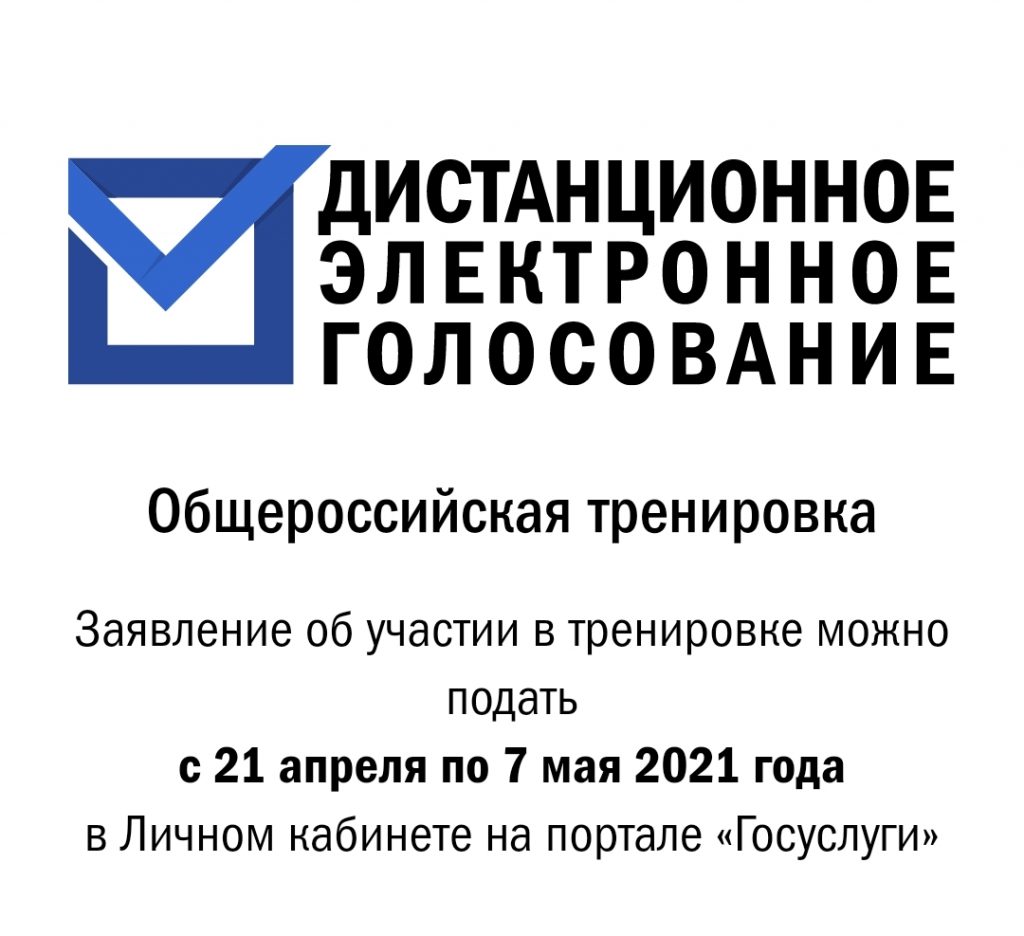 ДИСТАНЦИОННОЕ
ЭЛЕКТРОННОЕ
ГОЛОСОВАНИЕ

Общероссийская тренировка

Заявление об участии в тренировке можно подать
с 21 апреля по 7 мая 2021 года
в Личном кабинете на портале «Госуслуги»